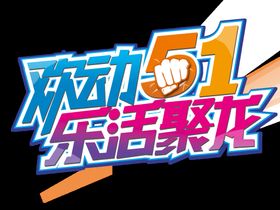 欢动51
乐活聚龙